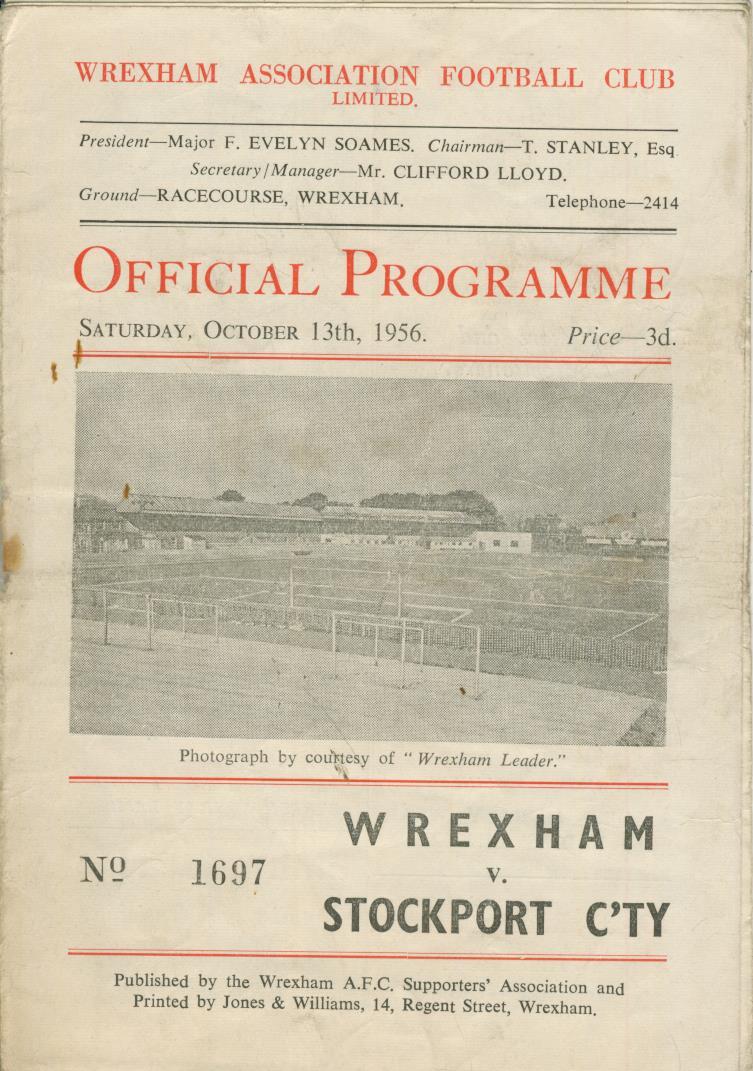 WREXHAM ASSOCIATION FOOTBALL CLUB
LIMITED.

President—Major F. EVELYN SOAMES. Chairman—T. STANLEY, Esq.
Secretary/Manager—Mr. CLIFFORD LLOYD.
Ground—RACECOURSE, WREXHAM. Telephone—2414

OFFICIAL PROGRAMME

SATURDAY, OCTOBER 13th, 1956. Price—3d.

Photograph by courtesy of "Wrexham Leader."

№ 1697

WREXHAM
v.
STOCKPORT C'TY

Published by the Wrexham A.F.C. Supporters' Association and Printed by Jones & Williams, 14, Regent Street, Wrexham.